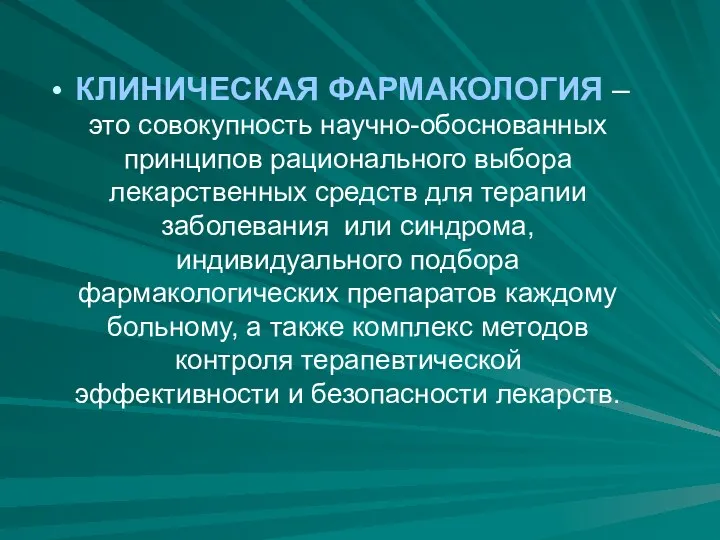 • КЛИНИЧЕСКАЯ ФАРМАКОЛОГИЯ – это совокупность научно-обоснованных принципов рационального выбора лекарственных средств для терапии заболевания  или синдрома, индивидуального подбора фармакологических препаратов каждому больному, а также комплекс методов контроля терапевтической эффективности и безопасности лекарств.